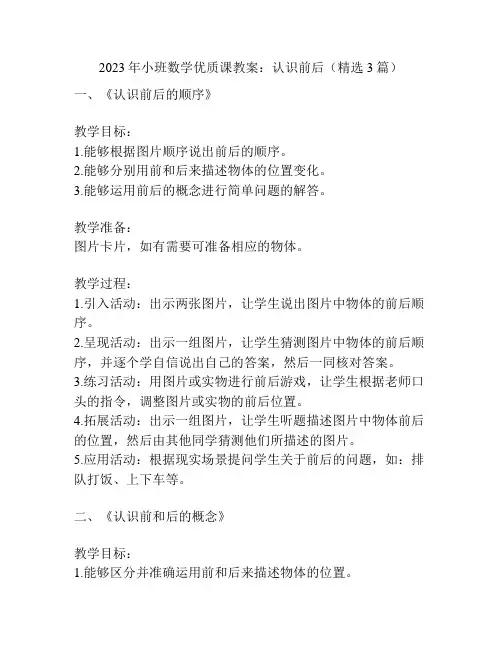 2023年小班数学优质课教案：认识前后（精选3篇）

一、《认识前后的顺序》

教学目标：
1.能够根据图片顺序说出前后的顺序。
2.能够分别用前和后来描述物体的位置变化。
3.能够运用前后的概念进行简单问题的解答。

教学准备：
图片卡片，如有需要可准备相应的物体。

教学过程：
1.引入活动：出示两张图片，让学生说出图片中物体的前后顺序。
2.呈现活动：出示一组图片，让学生猜测图片中物体的前后顺序，并逐个学自信说出自己的答案，然后一同核对答案。
3.练习活动：用图片或实物进行前后游戏，让学生根据老师口头的指令，调整图片或实物的前后位置。
4.拓展活动：出示一组图片，让学生听题描述图片中物体前后的位置，然后由其他同学猜测他们所描述的图片。
5.应用活动：根据现实场景提问学生关于前后的问题，如：排队打饭、上下车等。

二、《认识前和后的概念》

教学目标：
1.能够区分并准确运用前和后来描述物体的位置。